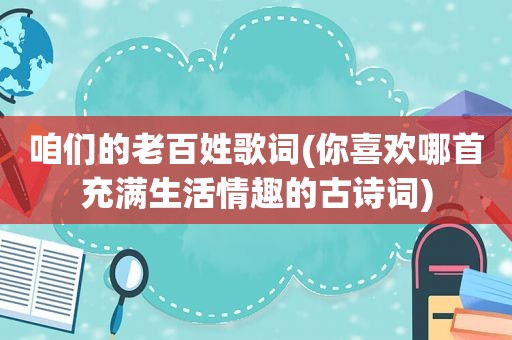 咱们的老百姓歌词(你喜欢哪首充满生活情趣的古诗词)